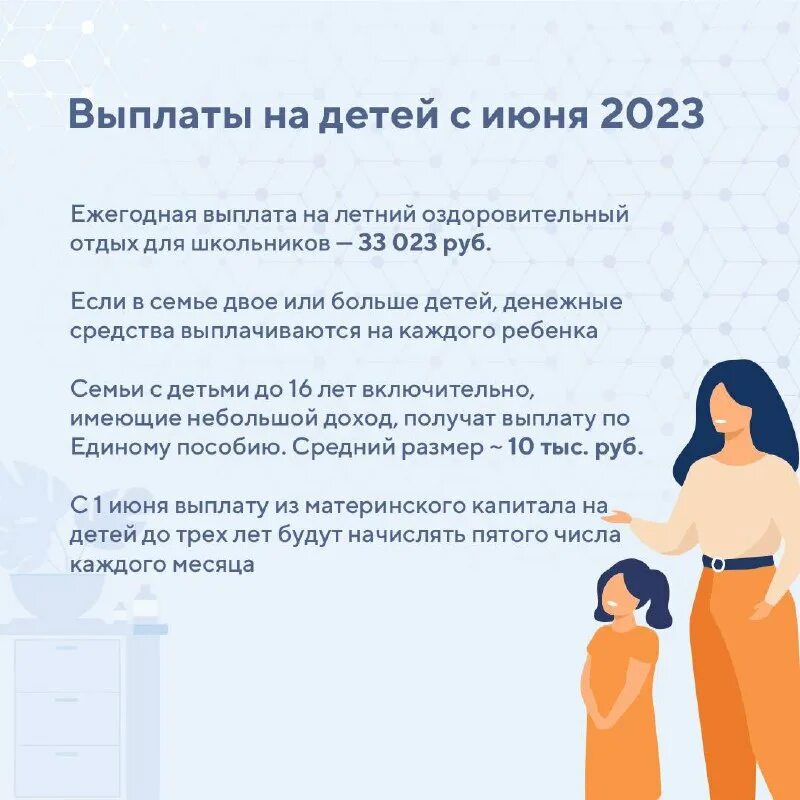 Выплаты на детей с июня 2023

Ежегодная выплата на летний оздоровительный отдых для школьников — 33 023 руб.

Если в семье двое или больше детей, денежные средства выплачиваются на каждого ребенка

Семьи с детьми до 16 лет включительно, имеющие небольшой доход, получат выплату по Единому пособию. Средний размер ~ 10 тыс. руб.

С 1 июня выплату из материнского капитала на детей до трех лет будут начислять пятого числа каждого месяца